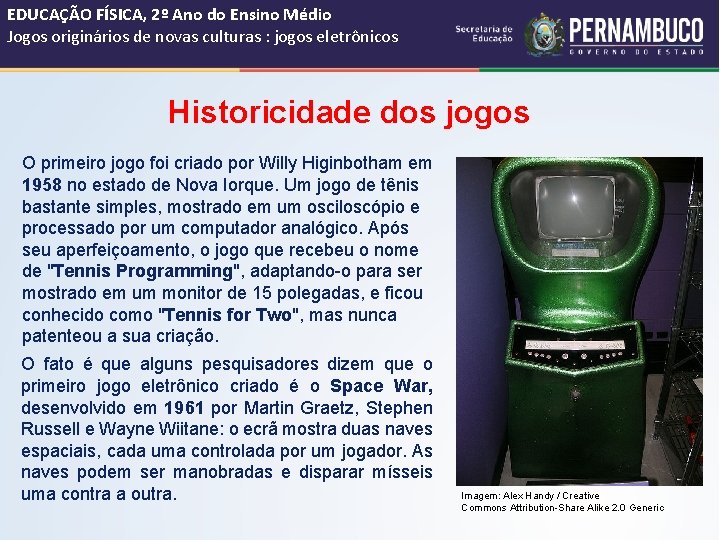 EDUCAÇÃO FÍSICA, 2º Ano do Ensino Médio
Jogos originários de novas culturas : jogos eletrônicos

Secretaria de Educação
PERNAMBUCO
GOVERNO DO ESTADO

Historicidade dos jogos

O primeiro jogo foi criado por Willy Higinbotham em 1958 no estado de Nova Iorque. Um jogo de tênis bastante simples, mostrado em um osciloscópio e processado por um computador analógico. Após seu aperfeiçoamento, o jogo que recebeu o nome de "Tennis Programming", adaptando-o para ser mostrado em um monitor de 15 polegadas, e ficou conhecido como "Tennis for Two", mas nunca patenteou a sua criação.

O fato é que alguns pesquisadores dizem que o primeiro jogo eletrônico criado é o Space War, desenvolvido em 1961 por Martin Graetz, Stephen Russell e Wayne Wiitane: o ecrã mostra duas naves espaciais, cada uma controlada por um jogador. As naves podem ser manobradas e disparar mísseis uma contra a outra.

Imagem: Alex Handy / Creative Commons Attribution-Share Alike 2.0 Generic